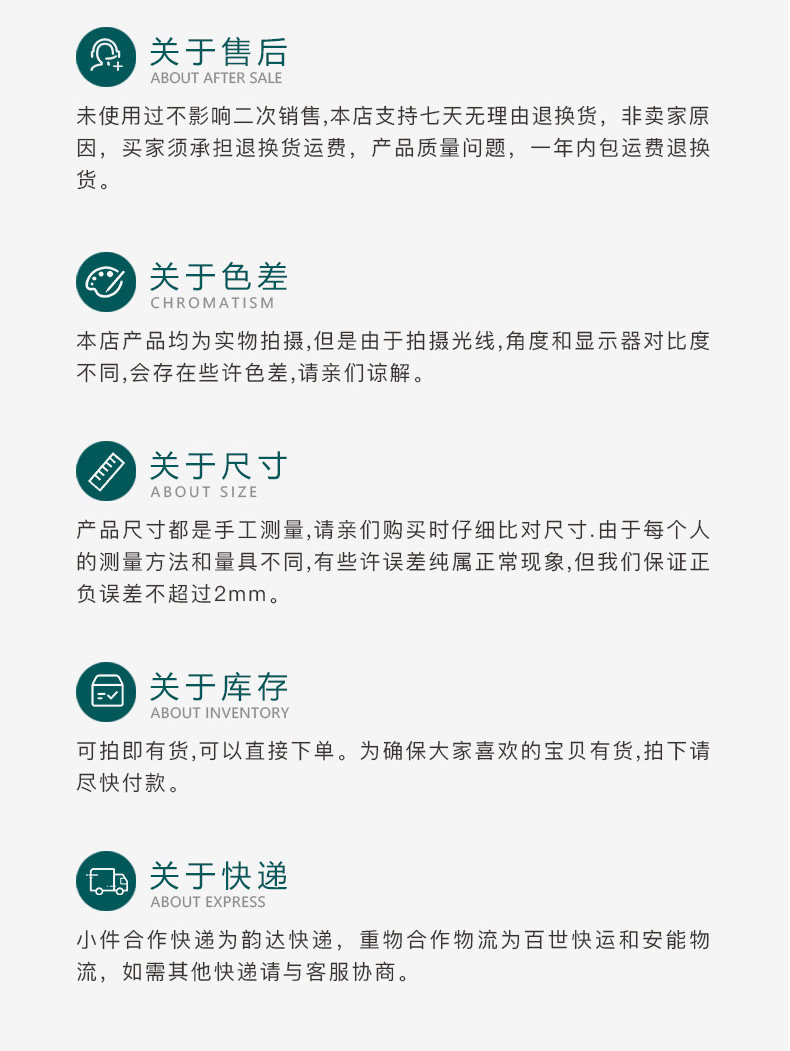 关于售后
ABOUT AFTER SALE

未使用过不影响二次销售,本店支持七天无理由退换货，非卖家原因，买家须承担退换货运费，产品质量问题，一年内包运费退换货。

关于色差
CHROMATISM

本店产品均为实物拍摄,但是由于拍摄光线,角度和显示器对比度不同,会存在些许色差,请亲们谅解。

关于尺寸
ABOUT SIZE

产品尺寸都是手工测量,请亲们购买时仔细比对尺寸.由于每个人的测量方法和量具不同,有些许误差纯属正常现象,但我们保证正负误差不超过2mm。

关于库存
ABOUT INVENTORY

可拍即有货,可以直接下单。为确保大家喜欢的宝贝有货,拍下请尽快付款。

关于快递
ABOUT EXPRESS

小件合作快递为韵达快递，重物合作物流为百世快运和安能物流，如需其他快递请与客服协商。